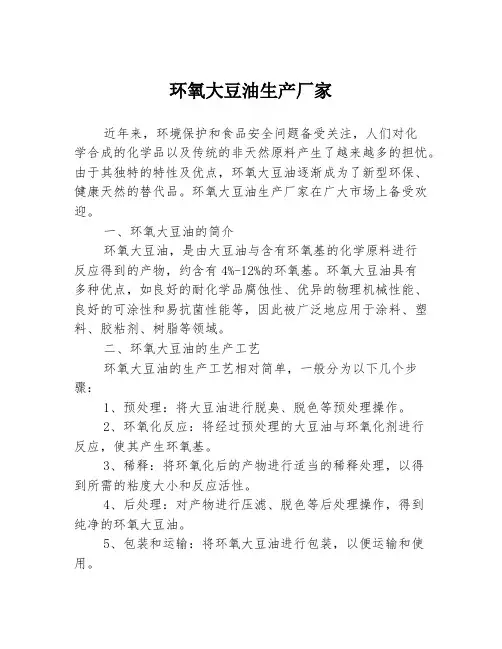 环氧大豆油生产厂家

近年来，环境保护和食品安全问题备受关注，人们对化学合成的化学品以及传统的非天然原料产生了越来越多的担忧。由于其独特的特性及优点，环氧大豆油逐渐成为了新型环保、健康天然的替代品。环氧大豆油生产厂家在广大市场上备受欢迎。

一、环氧大豆油的简介

环氧大豆油，是由大豆油与含有环氧基的化学原料进行反应得到的产物，约含有 4%-12%的环氧基。环氧大豆油具有多种优点，如良好的耐化学品腐蚀性、优异的物理机械性能、良好的可涂性和易抗菌性能等，因此被广泛地应用于涂料、塑料、胶粘剂、树脂等领域。

二、环氧大豆油的生产工艺

环氧大豆油的生产工艺相对简单，一般分为以下几个步骤：

1、预处理：将大豆油进行脱臭、脱色等预处理操作。

2、环氧化反应：将经过预处理的大豆油与环氧化剂进行反应，使其产生环氧基。

3、稀释：将环氧化后的产物进行适当的稀释处理，以得到所需的粘度大小和反应活性。

4、后处理：对产物进行压滤、脱色等后处理操作，得到纯净的环氧大豆油。

5、包装和运输：将环氧大豆油进行包装，以便运输和使用。